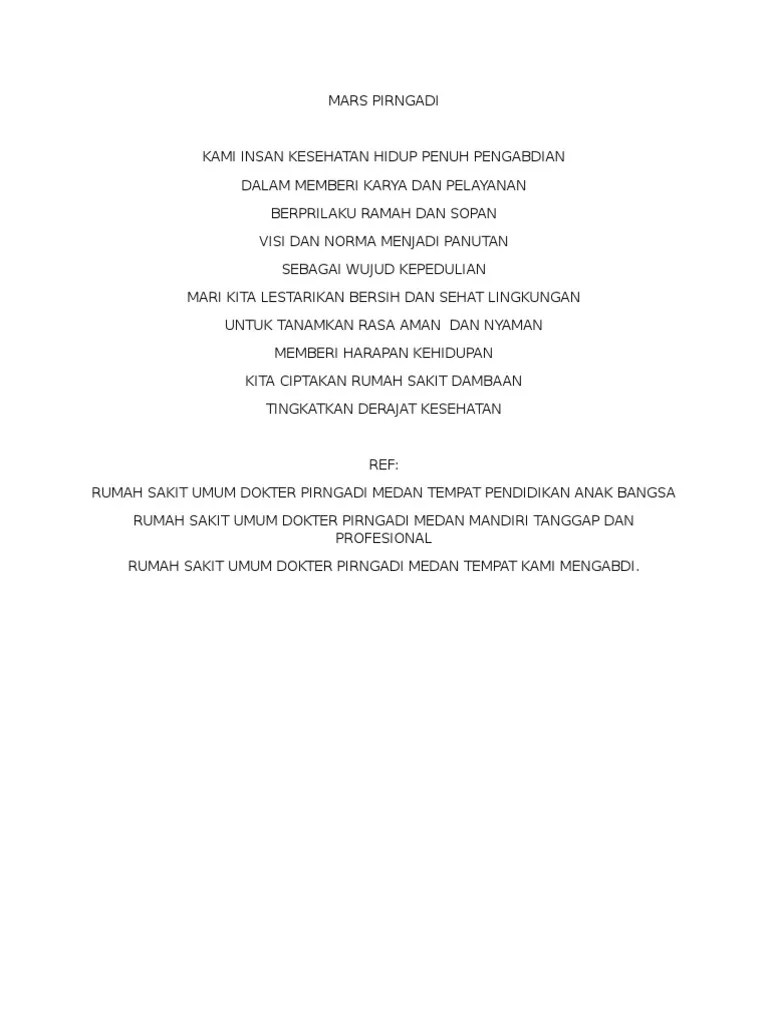 MARS PIRNGADI

KAMI INSAN KESEHATAN HIDUP PENUH PENGABDIAN

DALAM MEMBERI KARYA DAN PELAYANAN

BERPRILAKU RAMAH DAN SOPAN

VISI DAN NORMA MENJADI PANUTAN

SEBAGAI WUJUD KEPEDULIAN

MARI KITA LESTARIKAN BERSIH DAN SEHAT LINGKUNGAN

UNTUK TANAMKAN RASA AMAN DAN NYAMAN

MEMBERI HARAPAN KEHIDUPAN

KITA CIPTAKAN RUMAH SAKIT DAMBAAN

TINGKATKAN DERAJAT KESEHATAN

REF:

RUMAH SAKIT UMUM DOKTER PIRNGADI MEDAN TEMPAT PENDIDIKAN ANAK BANGSA

RUMAH SAKIT UMUM DOKTER PIRNGADI MEDAN MANDIRI TANGGAP DAN PROFESIONAL

RUMAH SAKIT UMUM DOKTER PIRNGADI MEDAN TEMPAT KAMI MENGABDI.